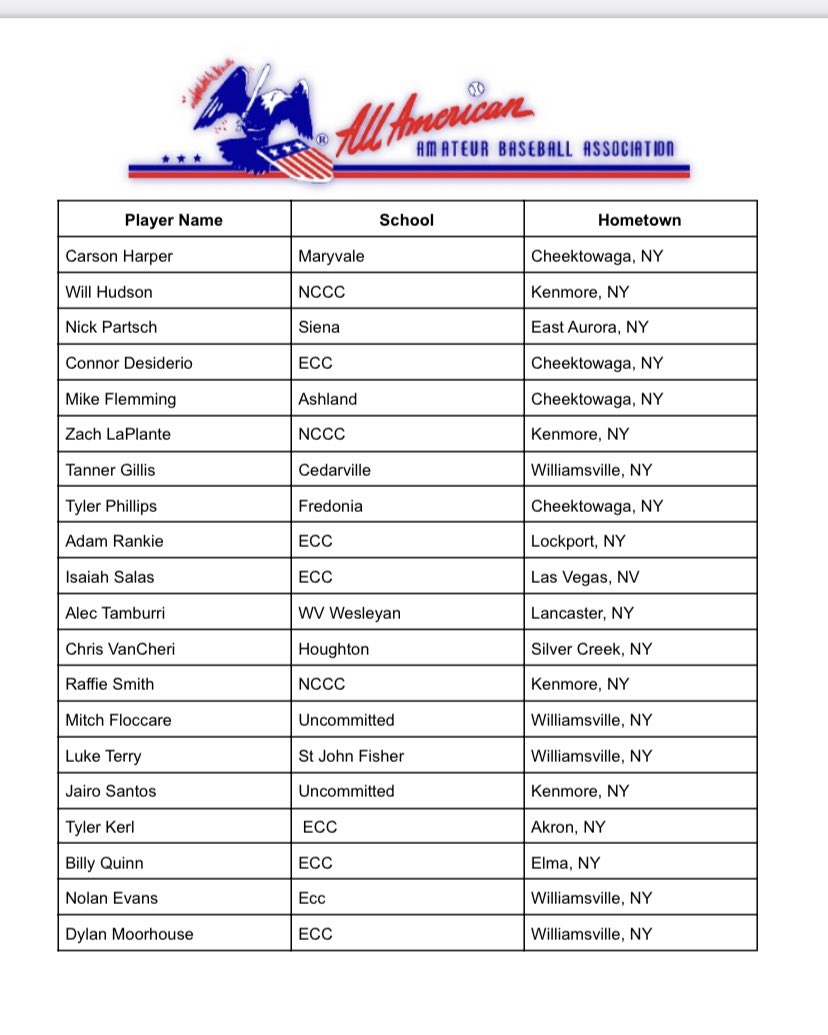 All American AMATEUR BASEBALL ASSOCIATION

| Player Name | School | Hometown |
|---|---|---|
| Carson Harper | Maryvale | Cheektowaga, NY |
| Will Hudson | NCCC | Kenmore, NY |
| Nick Partsch | Siena | East Aurora, NY |
| Connor Desiderio | ECC | Cheektowaga, NY |
| Mike Flemming | Ashland | Cheektowaga, NY |
| Zach LaPlante | NCCC | Kenmore, NY |
| Tanner Gillis | Cedarville | Williamsville, NY |
| Tyler Phillips | Fredonia | Cheektowaga, NY |
| Adam Rankie | ECC | Lockport, NY |
| Isaiah Salas | ECC | Las Vegas, NV |
| Alec Tamburri | WV Wesleyan | Lancaster, NY |
| Chris VanCheri | Houghton | Silver Creek, NY |
| Raffie Smith | NCCC | Kenmore, NY |
| Mitch Floccare | Uncommitted | Williamsville, NY |
| Luke Terry | St John Fisher | Williamsville, NY |
| Jairo Santos | Uncommitted | Kenmore, NY |
| Tyler Kerl | ECC | Akron, NY |
| Billy Quinn | ECC | Elma, NY |
| Nolan Evans | Ecc | Williamsville, NY |
| Dylan Moorhouse | ECC | Williamsville, NY |